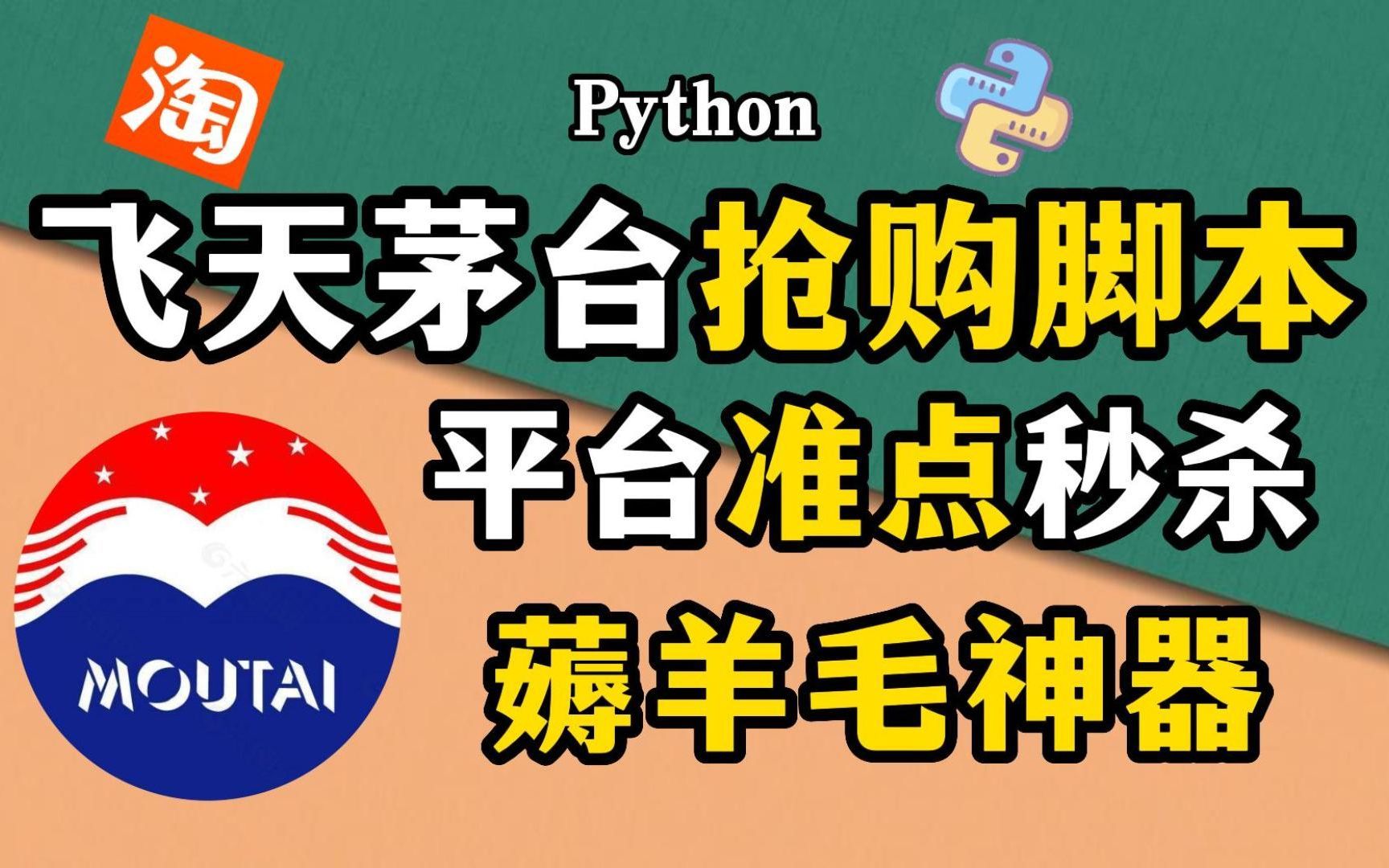 淘

Python

飞天茅台抢购脚本

平台准点秒杀

薅羊毛神器

MOUTAI